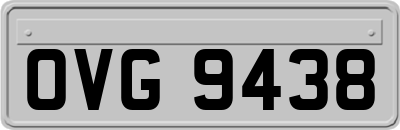 OVG 9438